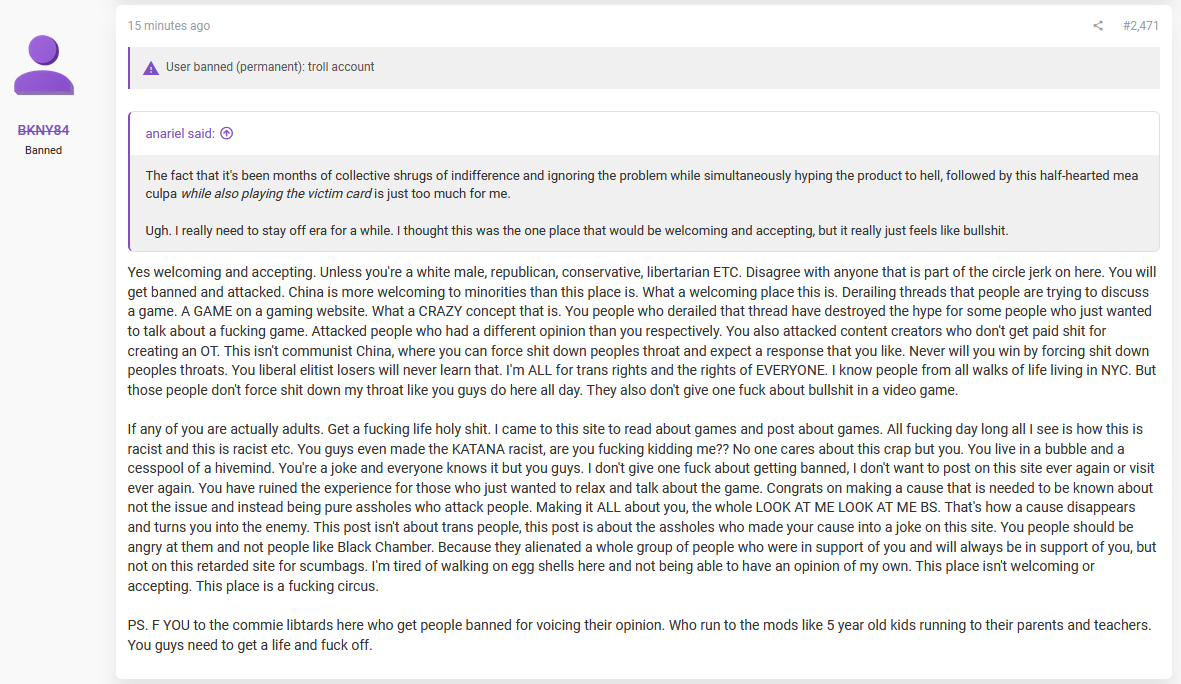 BKNY84
Banned

15 minutes ago

#2,471

User banned (permanent): troll account

anariel said:

The fact that it's been months of collective shrugs of indifference and ignoring the problem while simultaneously hyping the product to hell, followed by this half-hearted mea culpa while also playing the victim card is just too much for me.

Ugh. I really need to stay off era for a while. I thought this was the one place that would be welcoming and accepting, but it really just feels like bullshit.

Yes welcoming and accepting. Unless you're a white male, republican, conservative, libertarian ETC. Disagree with anyone that is part of the circle jerk on here. You will get banned and attacked. China is more welcoming to minorities than this place is. What a welcoming place this is. Derailing threads that people are trying to discuss a game. A GAME on a gaming website. What a CRAZY concept that is. You people who derailed that thread have destroyed the hype for some people who just wanted to talk about a fucking game. Attacked people who had a different opinion than you respectively. You also attacked content creators who don't get paid shit for creating an OT. This isn't communist China, where you can force shit down peoples throat and expect a response that you like. Never will you win by forcing shit down peoples throats. You liberal elitist losers will never learn that. I'm ALL for trans rights and the rights of EVERYONE. I know people from all walks of life living in NYC. But those people don't force shit down my throat like you guys do here all day. They also don't give one fuck about bullshit in a video game.

If any of you are actually adults. Get a fucking life holy shit. I came to this site to read about games and post about games. All fucking day long all I see is how this is racist and this is racist etc. You guys even made the KATANA racist, are you fucking kidding me?? No one cares about this crap but you. You live in a bubble and a cesspool of a hivemind. You're a joke and everyone knows it but you guys. I don't give one fuck about getting banned, I don't want to post on this site ever again or visit ever again. You have ruined the experience for those who just wanted to relax and talk about the game. Congrats on making a cause that is needed to be known about not the issue and instead being pure assholes who attack people. Making it ALL about you, the whole LOOK AT ME LOOK AT ME BS. That's how a cause disappears and turns you into the enemy. This post isn't about trans people, this post is about the assholes who made your cause into a joke on this site. You people should be angry at them and not people like Black Chamber. Because they alienated a whole group of people who were in support of you and will always be in support of you, but not on this retarded site for scumbags. I'm tired of walking on egg shells here and not being able to have an opinion of my own. This place isn't welcoming or accepting. This place is a fucking circus.

PS. F YOU to the commie libtards here who get people banned for voicing their opinion. Who run to the mods like 5 year old kids running to their parents and teachers. You guys need to get a life and fuck off.